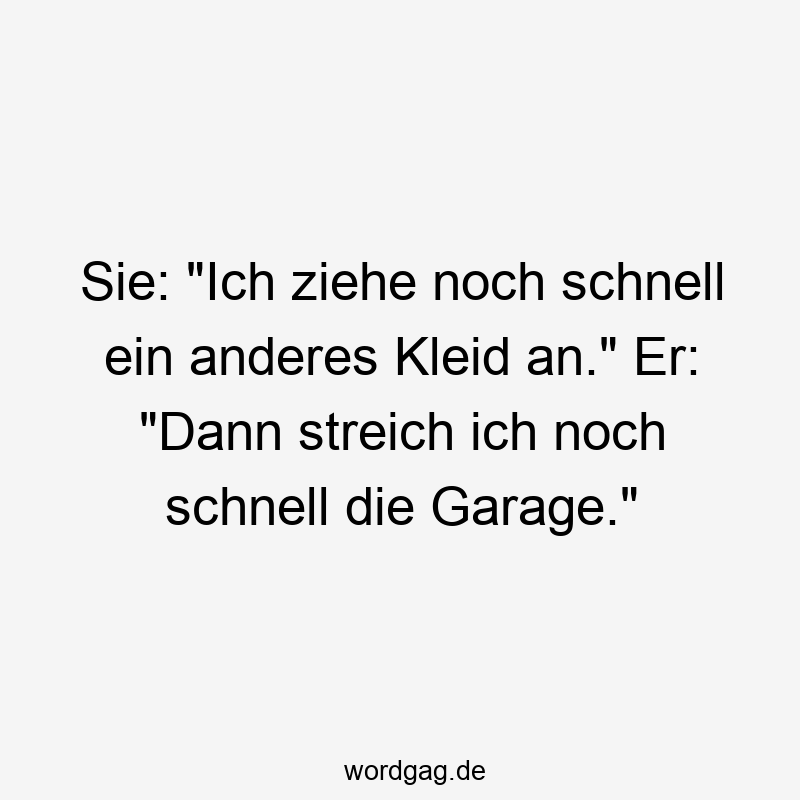 Sie: "Ich ziehe noch schnell ein anderes Kleid an." Er: "Dann streich ich noch schnell die Garage."

wordgag.de